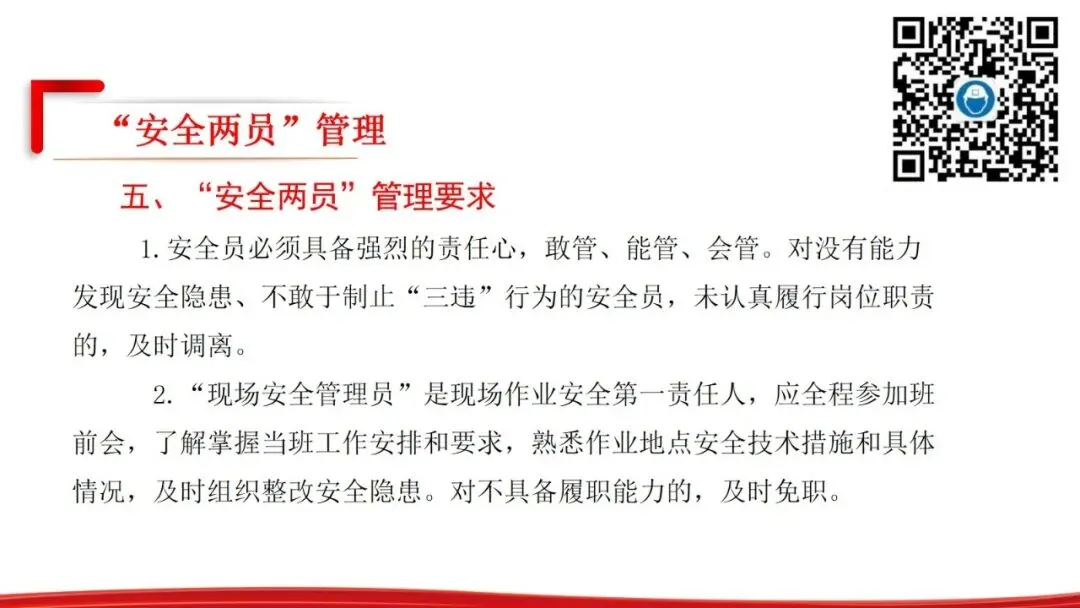 “安全两员”管理

五、“安全两员”管理要求

1.安全员必须具备强烈的责任心，敢管、能管、会管。对没有能力发现安全隐患、不敢于制止“三违”行为的安全员，未认真履行岗位职责的，及时调离。

2.“现场安全管理员”是现场作业安全第一责任人，应全程参加班前会，了解掌握当班工作安排和要求，熟悉作业地点安全技术措施和具体情况，及时组织整改安全隐患。对不具备履职能力的，及时免职。